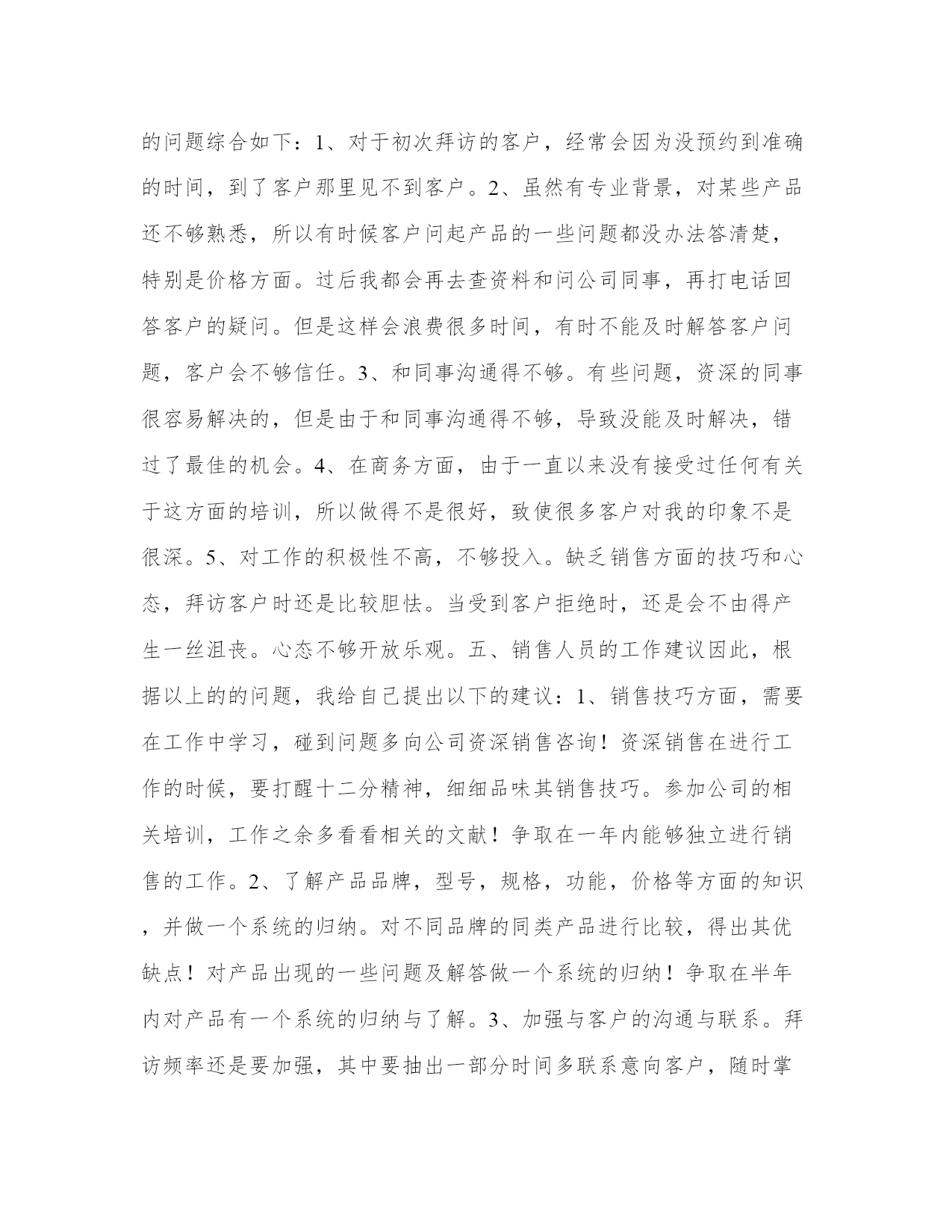 的问题综合如下：1、对于初次拜访的客户，经常会因为没预约到准确的时间，到了客户那里见不到客户。2、虽然有专业背景，对某些产品还不够熟悉，所以有时候客户问起产品的一些问题都没办法答清楚，特别是价格方面。过后我都会再去查资料和问公司同事，再打电话回答客户的疑问。但是这样会浪费很多时间，有时不能及时解答客户问题，客户会不够信任。3、和同事沟通得不够。有些问题，资深的同事很容易解决的，但是由于和同事沟通得不够，导致没能及时解决，错过了最佳的机会。4、在商务方面，由于一直以来没有接受过任何有关于这方面的培训，所以做得不是很好，致使很多客户对我的印象不是很深。5、对工作的积极性不高，不够投入。缺乏销售方面的技巧和心态，拜访客户时还是比较胆怯。当受到客户拒绝时，还是会不由得产生一丝沮丧。心态不够开放乐观。五、销售人员的工作建议因此，根据以上的的问题，我给自己提出以下的建议：1、销售技巧方面，需要在工作中学习，碰到问题多向公司资深销售咨询！资深销售在进行工作的时候，要打醒十二分精神，细细品味其销售技巧。参加公司的相关培训，工作之余多看看相关的文献！争取在一年内能够独立进行销售的工作。2、了解产品品牌，型号，规格，功能，价格等方面的知识，并做一个系统的归纳。对不同品牌的同类产品进行比较，得出其优缺点！对产品出现的一些问题及解答做一个系统的归纳！争取在半年内对产品有一个系统的归纳与了解。3、加强与客户的沟通与联系。拜访频率还是要加强，其中要抽出一部分时间多联系意向客户，随时掌